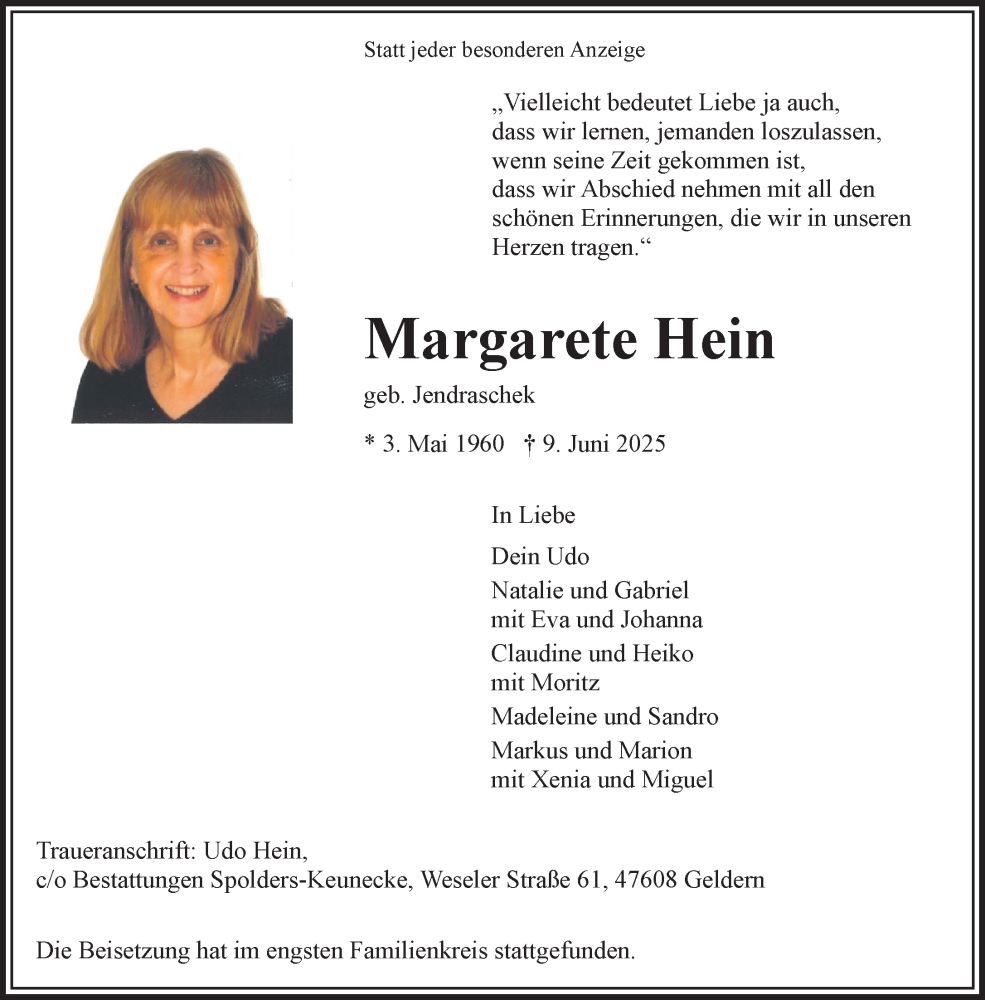 Statt jeder besonderen Anzeige

„Vielleicht bedeutet Liebe ja auch,
dass wir lernen, jemanden loszulassen,
wenn seine Zeit gekommen ist,
dass wir Abschied nehmen mit all den
schönen Erinnerungen, die wir in unseren
Herzen tragen.“

Margarete Hein

geb. Jendraschek

* 3. Mai 1960 † 9. Juni 2025

In Liebe

Dein Udo

Natalie und Gabriel
mit Eva und Johanna

Claudine und Heiko
mit Moritz

Madeleine und Sandro

Markus und Marion
mit Xenia und Miguel

Traueranschrift: Udo Hein,
c/o Bestattungen Spolders-Keunecke, Weseler Straße 61, 47608 Geldern

Die Beisetzung hat im engsten Familienkreis stattgefunden.